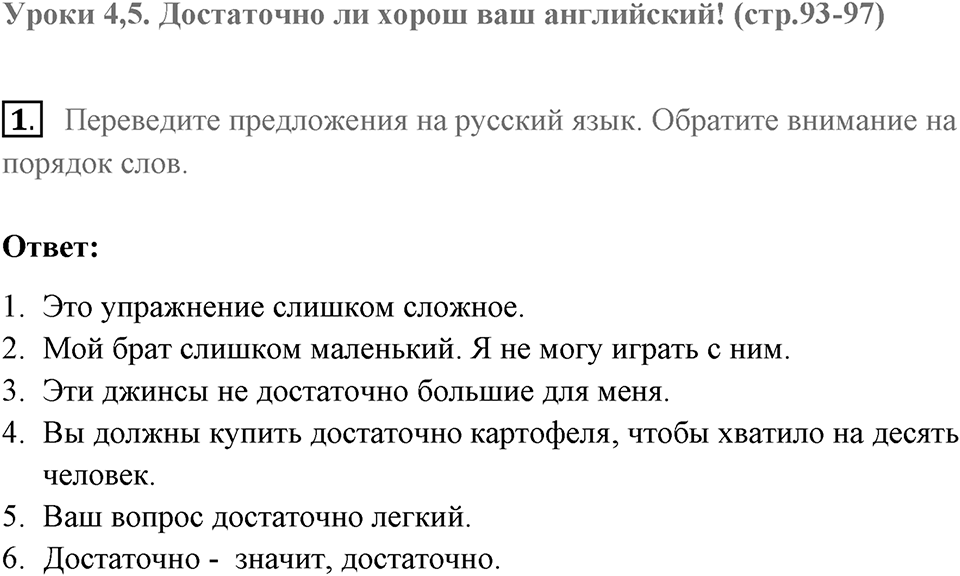 Уроки 4,5. Достаточно ли хорош ваш английский! (стр.93-97)

1. Переведите предложения на русский язык. Обратите внимание на порядок слов.

Ответ:

1. Это упражнение слишком сложное.
2. Мой брат слишком маленький. Я не могу играть с ним.
3. Эти джинсы не достаточно большие для меня.
4. Вы должны купить достаточно картофеля, чтобы хватило на десять человек.
5. Ваш вопрос достаточно легкий.
6. Достаточно - значит, достаточно.